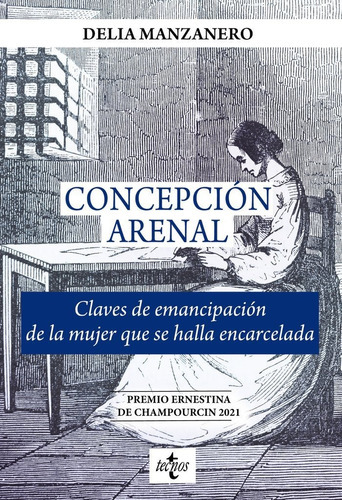 DELIA MANZANERO

CONCEPCIÓN ARENAL

Claves de emancipación de la mujer que se halla encarcelada

PREMIO ERNESTINA DE CHAMPOURCIN 2021

tecnos